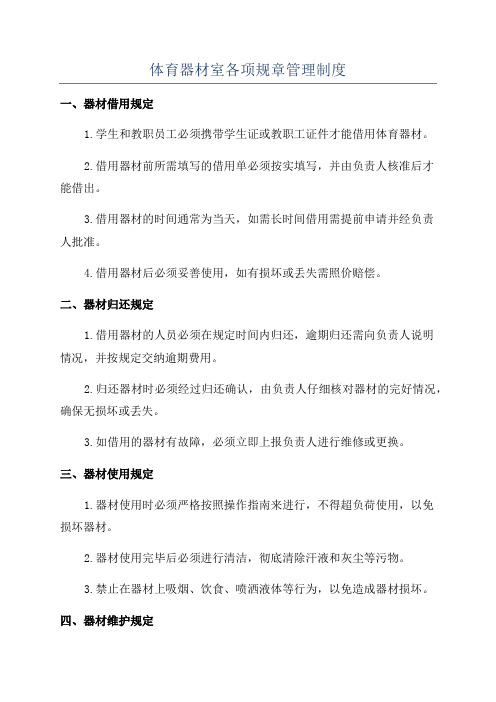 体育器材室各项规章管理制度

一、器材借用规定

1.学生和教职员工必须携带学生证或教职工证件才能借用体育器材。

2.借用器材前所需填写的借用单必须按实填写，并由负责人核准后才能借出。

3.借用器材的时间通常为当天，如需长时间借用需提前申请并经负责人批准。

4.借用器材后必须妥善使用，如有损坏或丢失需照价赔偿。

二、器材归还规定

1.借用器材的人员必须在规定时间内归还，逾期归还需向负责人说明情况，并按规定交纳逾期费用。

2.归还器材时必须经过归还确认，由负责人仔细核对器材的完好情况，确保无损坏或丢失。

3.如借用的器材有故障，必须立即上报负责人进行维修或更换。

三、器材使用规定

1.器材使用时必须严格按照操作指南来进行，不得超负荷使用，以免损坏器材。

2.器材使用完毕后必须进行清洁，彻底清除汗液和灰尘等污物。

3.禁止在器材上吸烟、饮食、喷洒液体等行为，以免造成器材损坏。

四、器材维护规定